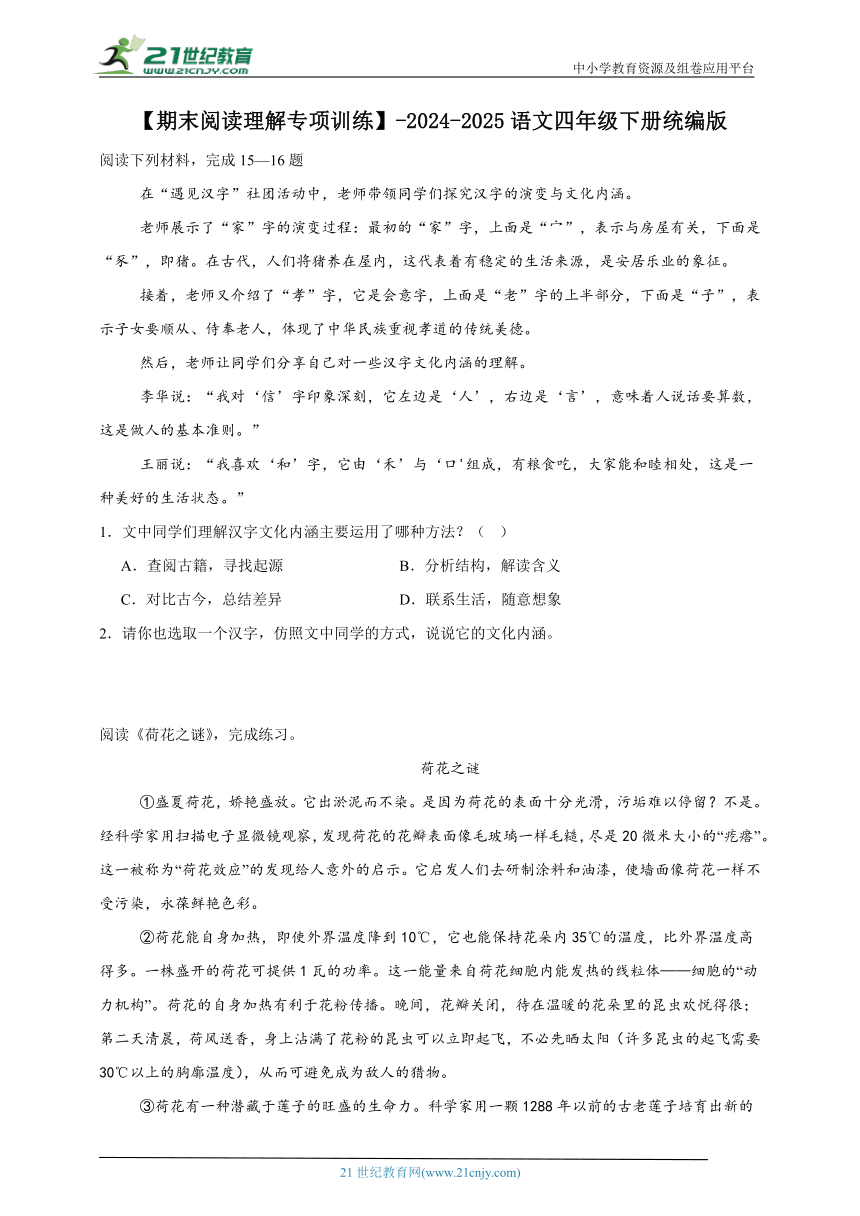 21世纪教育
www.21cnjy.com

中小学教育资源及组卷应用平台

【期末阅读理解专项训练】-2024-2025语文四年级下册统编版

阅读下列材料，完成15—16题

在“遇见汉字”社团活动中，老师带领同学们探究汉字的演变与文化内涵。

老师展示了“家”字的演变过程：最初的“家”字，上面是“宀”，表示与房屋有关，下面是“豕”，即猪。在古代，人们将猪养在屋内，这代表着有稳定的生活来源，是安居乐业的象征。

接着，老师又介绍了“孝”字，它是会意字，上面是“老”字的上半部分，下面是“子”，表示子女要顺从、侍奉老人，体现了中华民族重视孝道的传统美德。

然后，老师让同学们分享自己对一些汉字文化内涵的理解。

李华说：“我对‘信’字印象深刻，它左边是‘人’，右边是‘言’，意味着人说话要算数，这是做人的基本准则。”

王丽说：“我喜欢‘和’字，它由‘禾’与‘口’组成，有粮食吃，大家能和睦相处，这是一种美好的生活状态。”

1．文中同学们理解汉字文化内涵主要运用了哪种方法？（　）

A．查阅古籍，寻找起源　　B．分析结构，解读含义

C．对比古今，总结差异　　D．联系生活，随意想象

2．请你也选取一个汉字，仿照文中同学的方式，说说它的文化内涵。

阅读《荷花之谜》，完成练习。

荷花之谜

①盛夏荷花，娇艳盛放。它出淤泥而不染。是因为荷花的表面十分光滑，污垢难以停留？不是。经科学家用扫描电子显微镜观察，发现荷花的花瓣表面像毛玻璃一样毛糙，尽是20微米大小的“疙瘩”。这一被称为“荷花效应”的发现给人意外的启示。它启发人们去研制涂料和油漆，使墙面像荷花一样不受污染，永葆鲜艳色彩。

②荷花能自身加热，即使外界温度降到10℃，它也能保持花朵内35℃的温度，比外界温度高得多。一株盛开的荷花可提供1瓦的功率。这一能量来自荷花细胞内能发热的线粒体——细胞的“动力机构”。荷花的自身加热有利于花粉传播。晚间，花瓣关闭，待在温暖的花朵里的昆虫欢悦得很；第二天清晨，荷风送香，身上沾满了花粉的昆虫可以立即起飞，不必先晒太阳（许多昆虫的起飞需要30℃以上的胸廓温度），从而可避免成为敌人的猎物。

③荷花有一种潜藏于莲子的旺盛的生命力。科学家用一颗1288年以前的古老莲子培育出新的

21世纪教育网(www.21cnjy.com)